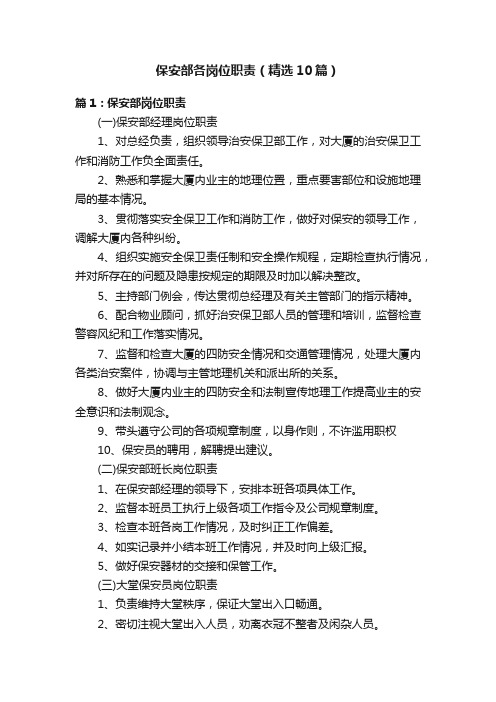 保安部各岗位职责（精选10篇）

篇1：保安部岗位职责

(一)保安部经理岗位职责

1、对总经负责，组织领导治安保卫部工作，对大厦的治安保卫工作和消防工作负全面责任。

2、熟悉和掌握大厦内业主的地理位置，重点要害部位和设施地理局的基本情况。

3、贯彻落实安全保卫工作和消防工作，做好对保安的领导工作，调解大厦内各种纠纷。

4、组织实施安全保卫责任制和安全操作规程，定期检查执行情况，并对所存在的问题及隐患按规定的期限及时加以解决整改。

5、主持部门例会，传达贯彻总经理及有关主管部门的指示精神。

6、配合物业顾问，抓好治安保卫部人员的管理和培训，监督检查警容风纪和工作落实情况。

7、监督和检查大厦的四防安全情况和交通管理情况，处理大厦内各类治安案件，协调与主管地理机关和派出所的关系。

8、做好大厦内业主的四防安全和法制宣传地理工作提高业主的安全意识和法制观念。

9、带头遵守公司的各项规章制度，以身作则，不许滥用职权

10、保安员的聘用，解聘提出建议。

(二)保安部班长岗位职责

1、在保安部经理的领导下，安排本班各项具体工作。

2、监督本班员工执行上级各项工作指令及公司规章制度。

3、检查本班各岗工作情况，及时纠正工作偏差。

4、如实记录并小结本班工作情况，并及时向上级汇报。

5、做好保安器材的交接和保管工作。

(三)大堂保安员岗位职责

1、负责维持大堂秩序，保证大堂出入口畅通。

2、密切注视大堂出入人员，劝离衣冠不整者及闲杂人员。